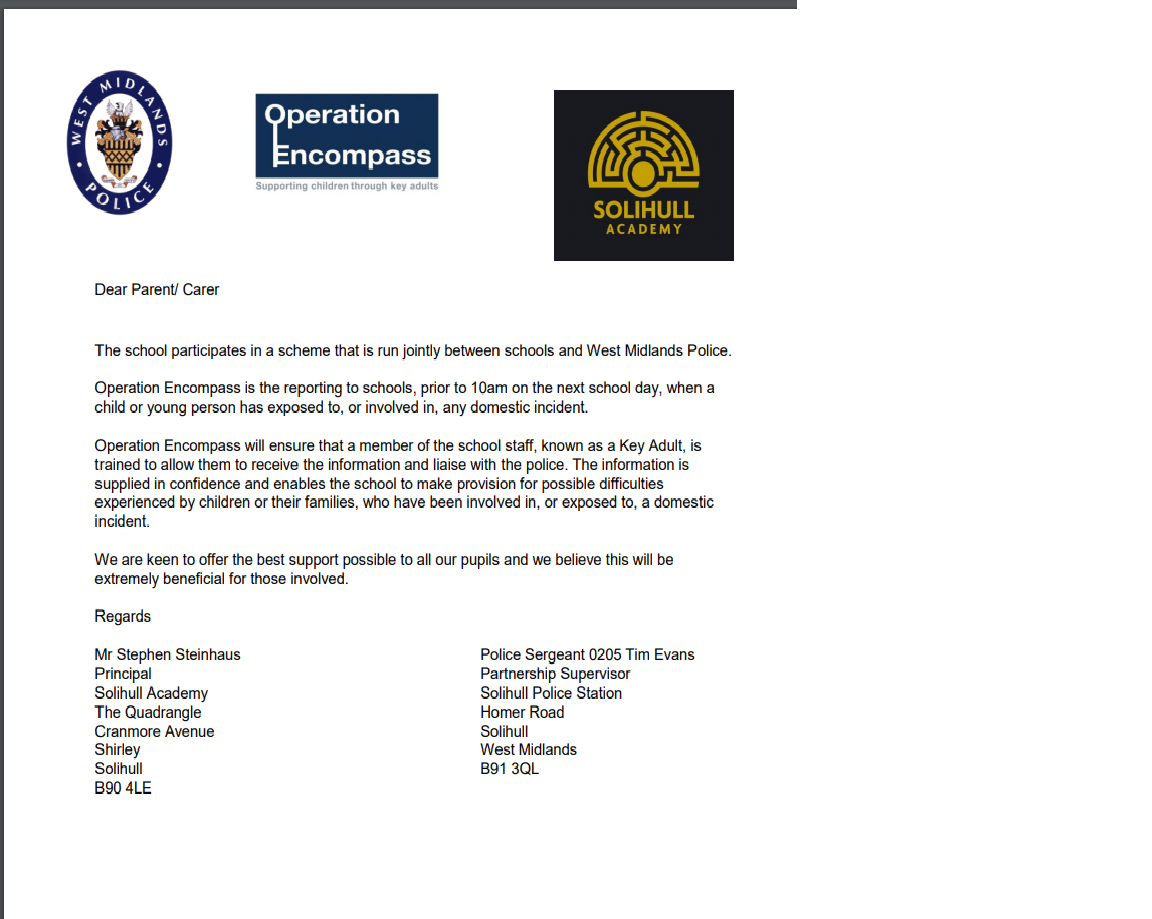 WEST MIDLANDS POLICE

Operation Encompass
Supporting children through key adults

SOLIHULL ACADEMY

Dear Parent/ Carer

The school participates in a scheme that is run jointly between schools and West Midlands Police.

Operation Encompass is the reporting to schools, prior to 10am on the next school day, when a child or young person has exposed to, or involved in, any domestic incident.

Operation Encompass will ensure that a member of the school staff, known as a Key Adult, is trained to allow them to receive the information and liaise with the police. The information is supplied in confidence and enables the school to make provision for possible difficulties experienced by children or their families, who have been involved in, or exposed to, a domestic incident.

We are keen to offer the best support possible to all our pupils and we believe this will be extremely beneficial for those involved.

Regards

Mr Stephen Steinhaus
Principal
Solihull Academy
The Quadrangle
Cranmore Avenue
Shirley
Solihull
B90 4LE

Police Sergeant 0205 Tim Evans
Partnership Supervisor
Solihull Police Station
Homer Road
Solihull
West Midlands
B91 3QL